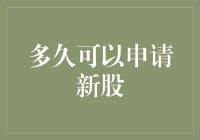 多久可以申请新股